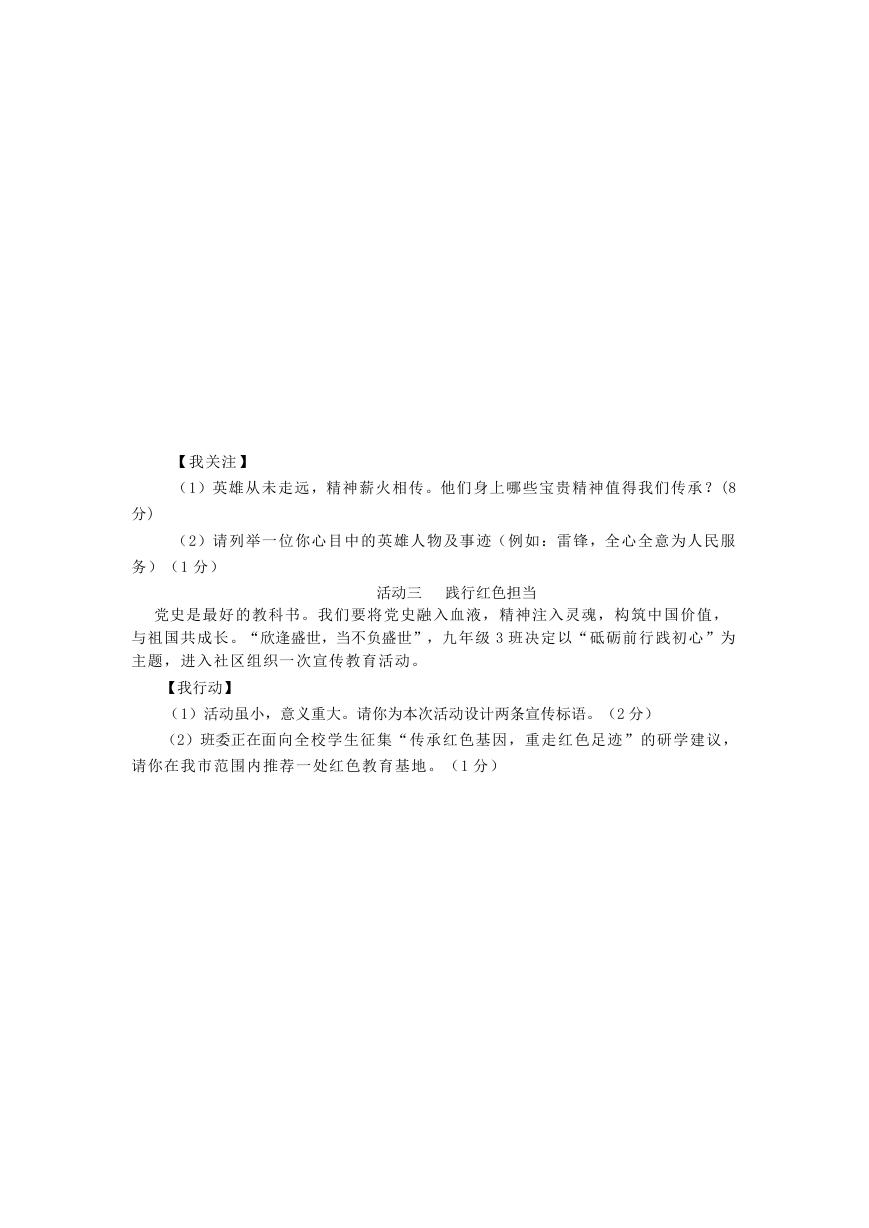 【我关注】

（1）英雄从未走远，精神薪火相传。他们身上哪些宝贵精神值得我们传承？（8分）

（2）请列举一位你心目中的英雄人物及事迹（例如：雷锋，全心全意为人民服务）（1分）

活动三　践行红色担当

党史是最好的教科书。我们要将党史融入血液，精神注入灵魂，构筑中国价值，与祖国共成长。“欣逢盛世，当不负盛世”，九年级3班决定以“砥砺前行践初心”为主题，进入社区组织一次宣传教育活动。

【我行动】

（1）活动虽小，意义重大。请你为本次活动设计两条宣传标语。（2分）

（2）班委正在面向全校学生征集“传承红色基因，重走红色足迹”的研学建议，请你在我市范围内推荐一处红色教育基地。（1分）